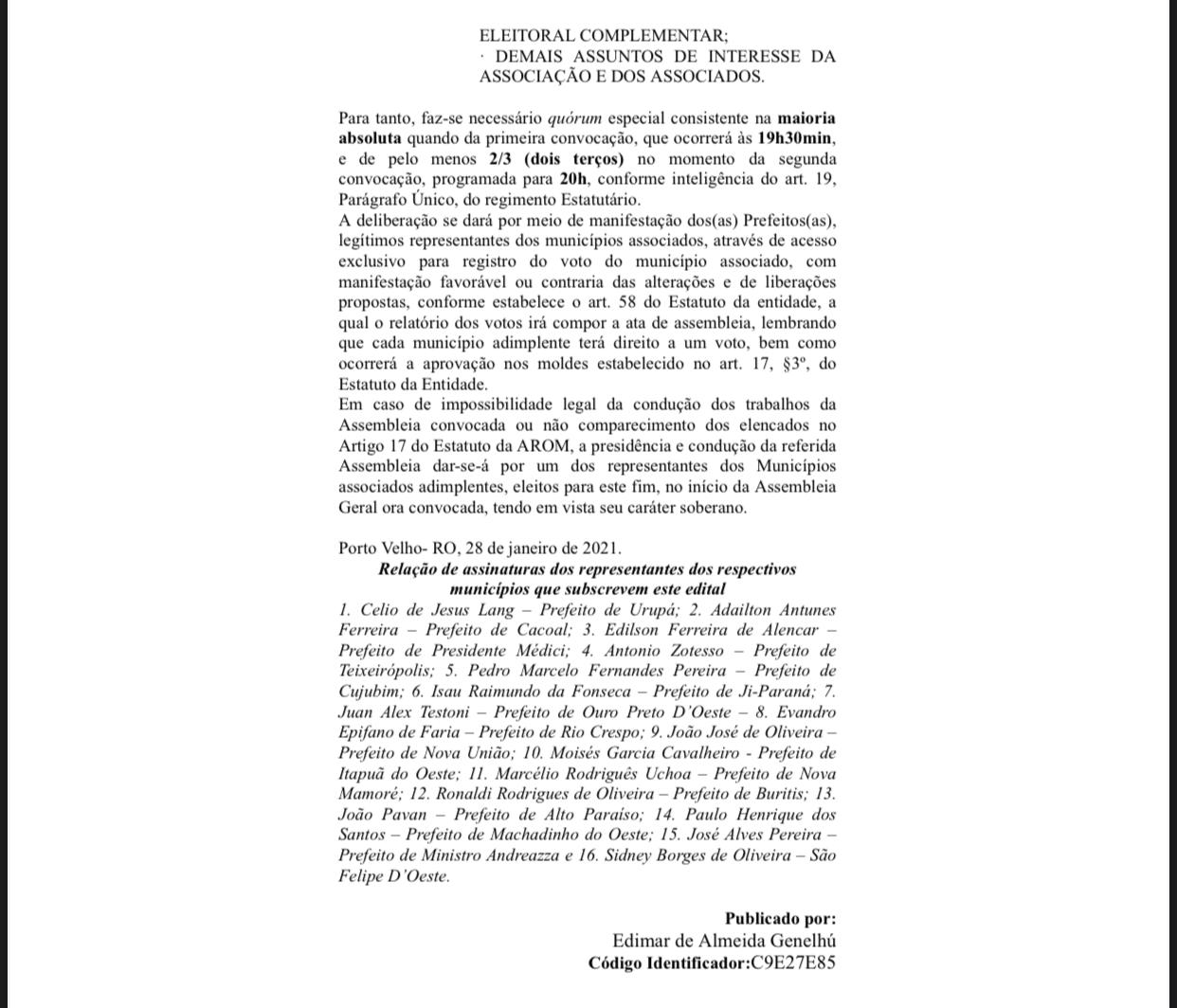 ELEITORAL COMPLEMENTAR;
· DEMAIS ASSUNTOS DE INTERESSE DA ASSOCIAÇÃO E DOS ASSOCIADOS.

Para tanto, faz-se necessário quórum especial consistente na maioria absoluta quando da primeira convocação, que ocorrerá às 19h30min, e de pelo menos 2/3 (dois terços) no momento da segunda convocação, programada para 20h, conforme inteligência do art. 19, Parágrafo Único, do regimento Estatutário.
A deliberação se dará por meio de manifestação dos(as) Prefeitos(as), legítimos representantes dos municípios associados, através de acesso exclusivo para registro do voto do município associado, com manifestação favorável ou contraria das alterações e de liberações propostas, conforme estabelece o art. 58 do Estatuto da entidade, a qual o relatório dos votos irá compor a ata de assembleia, lembrando que cada município adimplente terá direito a um voto, bem como ocorrerá a aprovação nos moldes estabelecido no art. 17, §3º, do Estatuto da Entidade.
Em caso de impossibilidade legal da condução dos trabalhos da Assembleia convocada ou não comparecimento dos elencados no Artigo 17 do Estatuto da AROM, a presidência e condução da referida Assembleia dar-se-á por um dos representantes dos Municípios associados adimplentes, eleitos para este fim, no início da Assembleia Geral ora convocada, tendo em vista seu caráter soberano.

Porto Velho- RO, 28 de janeiro de 2021.
Relação de assinaturas dos representantes dos respectivos municípios que subscrevem este edital
1. Celio de Jesus Lang – Prefeito de Urupá; 2. Adailton Antunes Ferreira – Prefeito de Cacoal; 3. Edilson Ferreira de Alencar – Prefeito de Presidente Médici; 4. Antonio Zotesso – Prefeito de Teixeirópolis; 5. Pedro Marcelo Fernandes Pereira – Prefeito de Cujubim; 6. Isau Raimundo da Fonseca – Prefeito de Ji-Paraná; 7. Juan Alex Testoni – Prefeito de Ouro Preto D'Oeste – 8. Evandro Epifano de Faria – Prefeito de Rio Crespo; 9. João José de Oliveira – Prefeito de Nova União; 10. Moisés Garcia Cavalheiro - Prefeito de Itapuã do Oeste; 11. Marcélio Rodriguês Uchoa – Prefeito de Nova Mamoré; 12. Ronaldi Rodrigues de Oliveira – Prefeito de Buritis; 13. João Pavan – Prefeito de Alto Paraíso; 14. Paulo Henrique dos Santos – Prefeito de Machadinho do Oeste; 15. José Alves Pereira – Prefeito de Ministro Andreazza e 16. Sidney Borges de Oliveira – São Felipe D'Oeste.

Publicado por:
Edimar de Almeida Genelhú
Código Identificador:C9E27E85